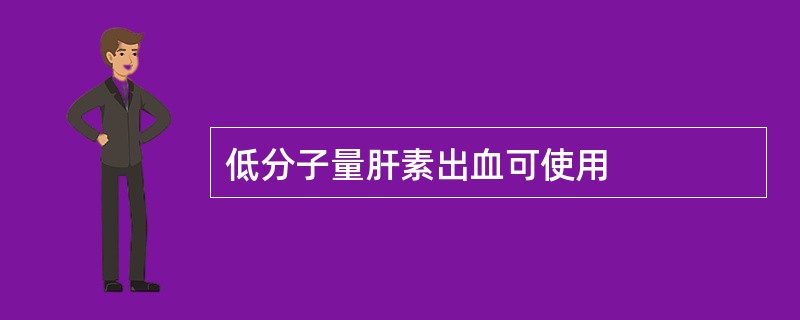 低分子量肝素出血可使用